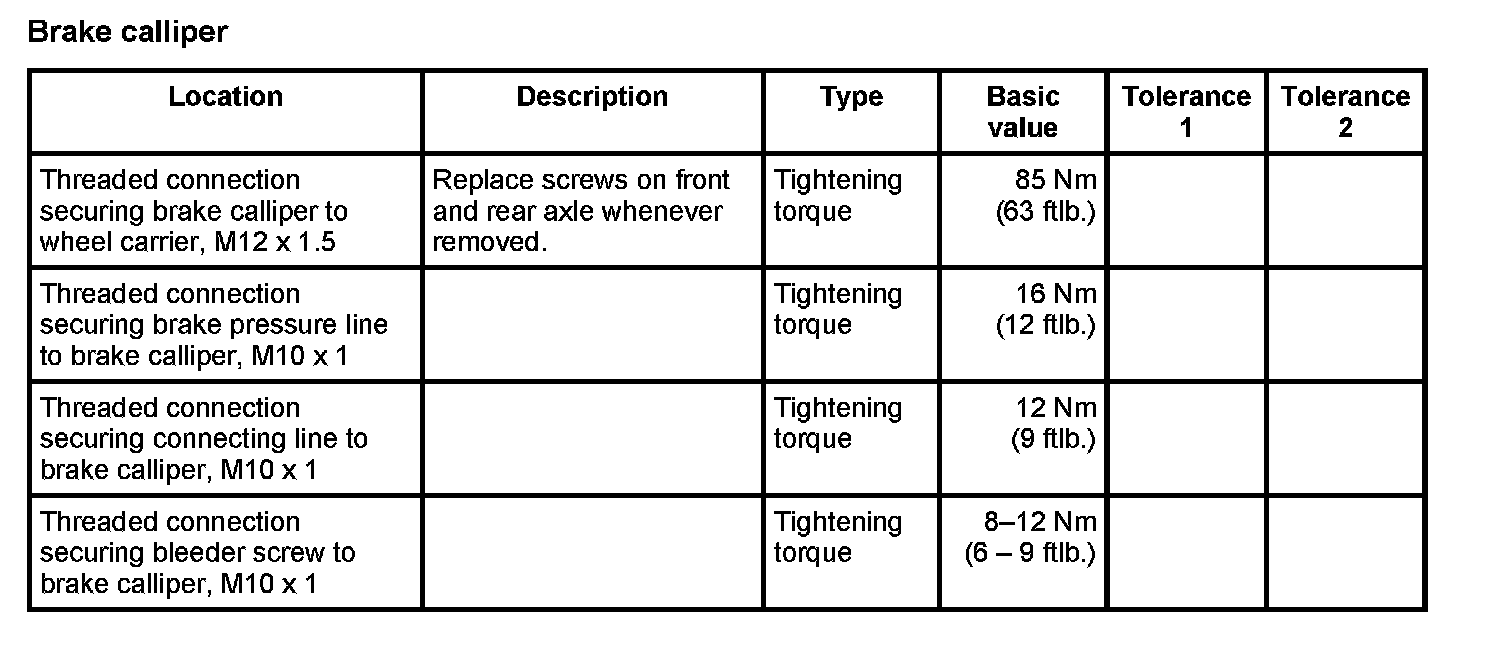 Brake calliper

| Location | Description | Type | Basic value | Tolerance 1 | Tolerance 2 |
|---|---|---|---|---|---|
| Threaded connection securing brake calliper to wheel carrier, M12 x 1.5 | Replace screws on front and rear axle whenever removed. | Tightening torque | 85 Nm (63 ftlb.) | | |
| Threaded connection securing brake pressure line to brake calliper, M10 x 1 | | Tightening torque | 16 Nm (12 ftlb.) | | |
| Threaded connection securing connecting line to brake calliper, M10 x 1 | | Tightening torque | 12 Nm (9 ftlb.) | | |
| Threaded connection securing bleeder screw to brake calliper, M10 x 1 | | Tightening torque | 8–12 Nm (6 – 9 ftlb.) | | |